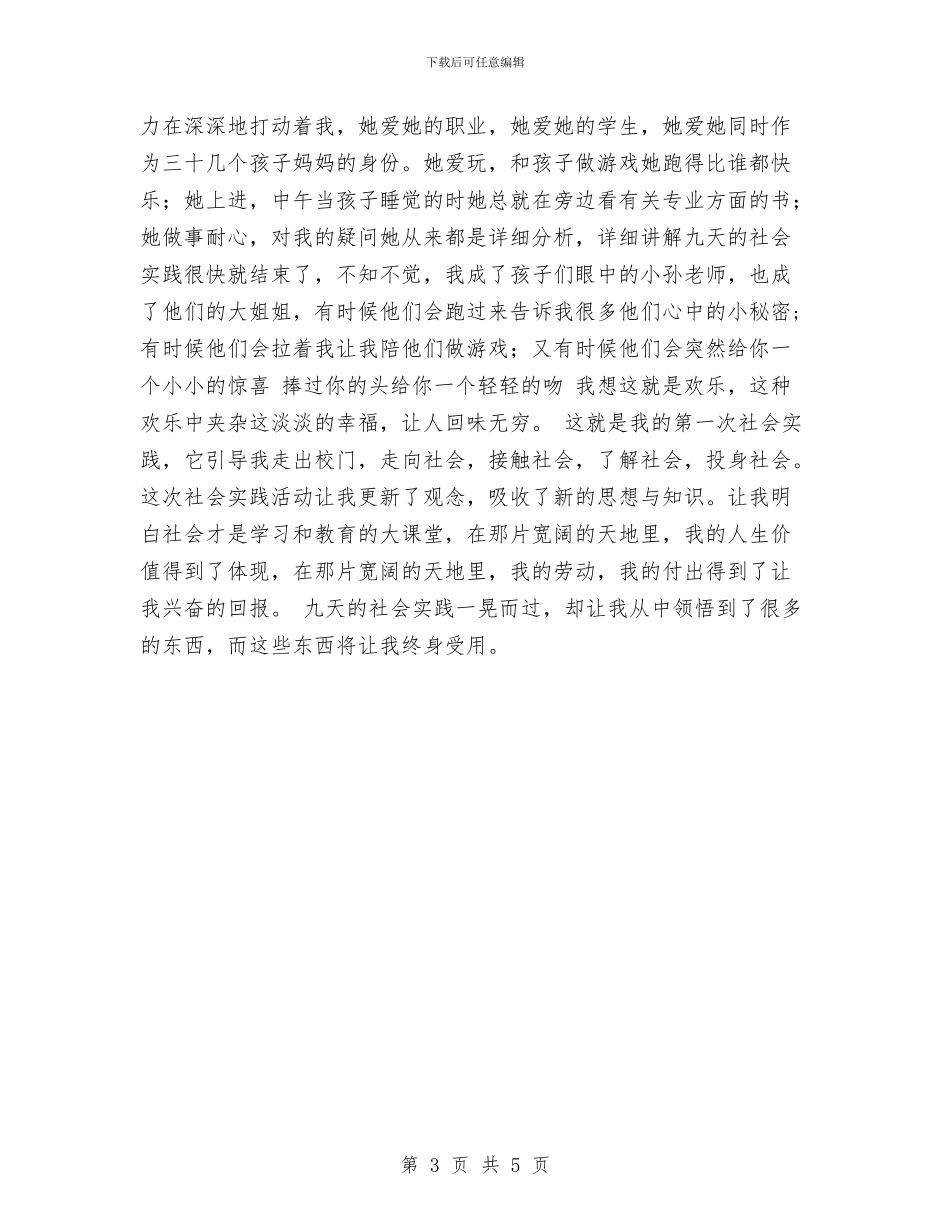 下载后可任意编辑

力在深深地打动着我，她爱她的职业，她爱她的学生，她爱她同时作为三十几个孩子妈妈的身份。她爱玩，和孩子做游戏她跑得比谁都快乐；她上进，中午当孩子睡觉的时她总就在旁边看有关专业方面的书；她做事耐心，对我的疑问她从来都是详细分析，详细讲解九天的社会实践很快就结束了，不知不觉，我成了孩子们眼中的小孙老师，也成了他们的大姐姐，有时候他们会跑过来告诉我很多他们心中的小秘密；有时候他们会拉着我让我陪他们做游戏；又有时候他们会突然给你一个小小的惊喜 捧过你的头给你一个轻轻的吻 我想这就是欢乐，这种欢乐中夹杂这淡淡的幸福，让人回味无穷。 这就是我的第一次社会实践，它引导我走出校门，走向社会，接触社会，了解社会，投身社会。这次社会实践活动让我更新了观念，吸收了新的思想与知识。让我明白社会才是学习和教育的大课堂，在那片宽阔的天地里，我的人生价值得到了体现，在那片宽阔的天地里，我的劳动，我的付出得到了让我兴奋的回报。 九天的社会实践一晃而过，却让我从中领悟到了很多的东西，而这些东西将让我终身受用。

第 3 页 共 5 页